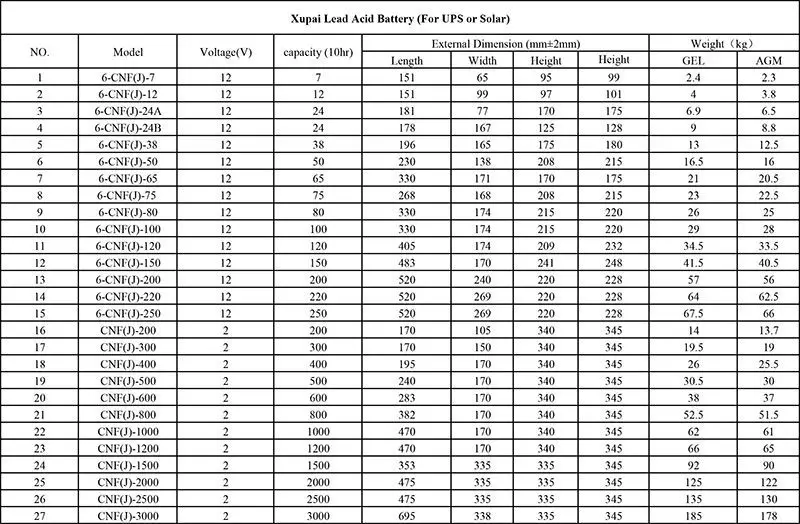 Xupai Lead Acid Battery (For UPS or Solar)

| NO. | Model | Voltage(V) | capacity (10hr) | External Dimension (mm±2mm) | | | | Weight（kg） | |
|---|---|---|---|---|---|---|---|---|---|
| | | | | Length | Width | Height | Height | GEL | AGM |
| 1 | 6-CNF(J)-7 | 12 | 7 | 151 | 65 | 95 | 99 | 2.4 | 2.3 |
| 2 | 6-CNF(J)-12 | 12 | 12 | 151 | 99 | 97 | 101 | 4 | 3.8 |
| 3 | 6-CNF(J)-24A | 12 | 24 | 181 | 77 | 170 | 175 | 6.9 | 6.5 |
| 4 | 6-CNF(J)-24B | 12 | 24 | 178 | 167 | 125 | 128 | 9 | 8.8 |
| 5 | 6-CNF(J)-38 | 12 | 38 | 196 | 165 | 175 | 180 | 13 | 12.5 |
| 6 | 6-CNF(J)-50 | 12 | 50 | 230 | 138 | 208 | 215 | 16.5 | 16 |
| 7 | 6-CNF(J)-65 | 12 | 65 | 330 | 171 | 170 | 175 | 21 | 20.5 |
| 8 | 6-CNF(J)-75 | 12 | 75 | 268 | 168 | 208 | 215 | 23 | 22.5 |
| 9 | 6-CNF(J)-80 | 12 | 80 | 330 | 174 | 215 | 220 | 26 | 25 |
| 10 | 6-CNF(J)-100 | 12 | 100 | 330 | 174 | 215 | 220 | 29 | 28 |
| 11 | 6-CNF(J)-120 | 12 | 120 | 405 | 174 | 209 | 232 | 34.5 | 33.5 |
| 12 | 6-CNF(J)-150 | 12 | 150 | 483 | 170 | 241 | 248 | 41.5 | 40.5 |
| 13 | 6-CNF(J)-200 | 12 | 200 | 520 | 240 | 220 | 228 | 57 | 56 |
| 14 | 6-CNF(J)-220 | 12 | 220 | 520 | 269 | 220 | 228 | 64 | 62.5 |
| 15 | 6-CNF(J)-250 | 12 | 250 | 520 | 269 | 220 | 228 | 67.5 | 66 |
| 16 | CNF(J)-200 | 2 | 200 | 170 | 105 | 340 | 345 | 14 | 13.7 |
| 17 | CNF(J)-300 | 2 | 300 | 170 | 150 | 340 | 345 | 19.5 | 19 |
| 18 | CNF(J)-400 | 2 | 400 | 195 | 170 | 340 | 345 | 26 | 25.5 |
| 19 | CNF(J)-500 | 2 | 500 | 240 | 170 | 340 | 345 | 30.5 | 30 |
| 20 | CNF(J)-600 | 2 | 600 | 283 | 170 | 340 | 345 | 38 | 37 |
| 21 | CNF(J)-800 | 2 | 800 | 382 | 170 | 340 | 345 | 52.5 | 51.5 |
| 22 | CNF(J)-1000 | 2 | 1000 | 470 | 170 | 340 | 345 | 62 | 61 |
| 23 | CNF(J)-1200 | 2 | 1200 | 470 | 170 | 340 | 345 | 66 | 65 |
| 24 | CNF(J)-1500 | 2 | 1500 | 353 | 335 | 335 | 345 | 92 | 90 |
| 25 | CNF(J)-2000 | 2 | 2000 | 475 | 335 | 335 | 345 | 125 | 122 |
| 26 | CNF(J)-2500 | 2 | 2500 | 475 | 335 | 335 | 345 | 135 | 130 |
| 27 | CNF(J)-3000 | 2 | 3000 | 695 | 338 | 335 | 345 | 185 | 178 |